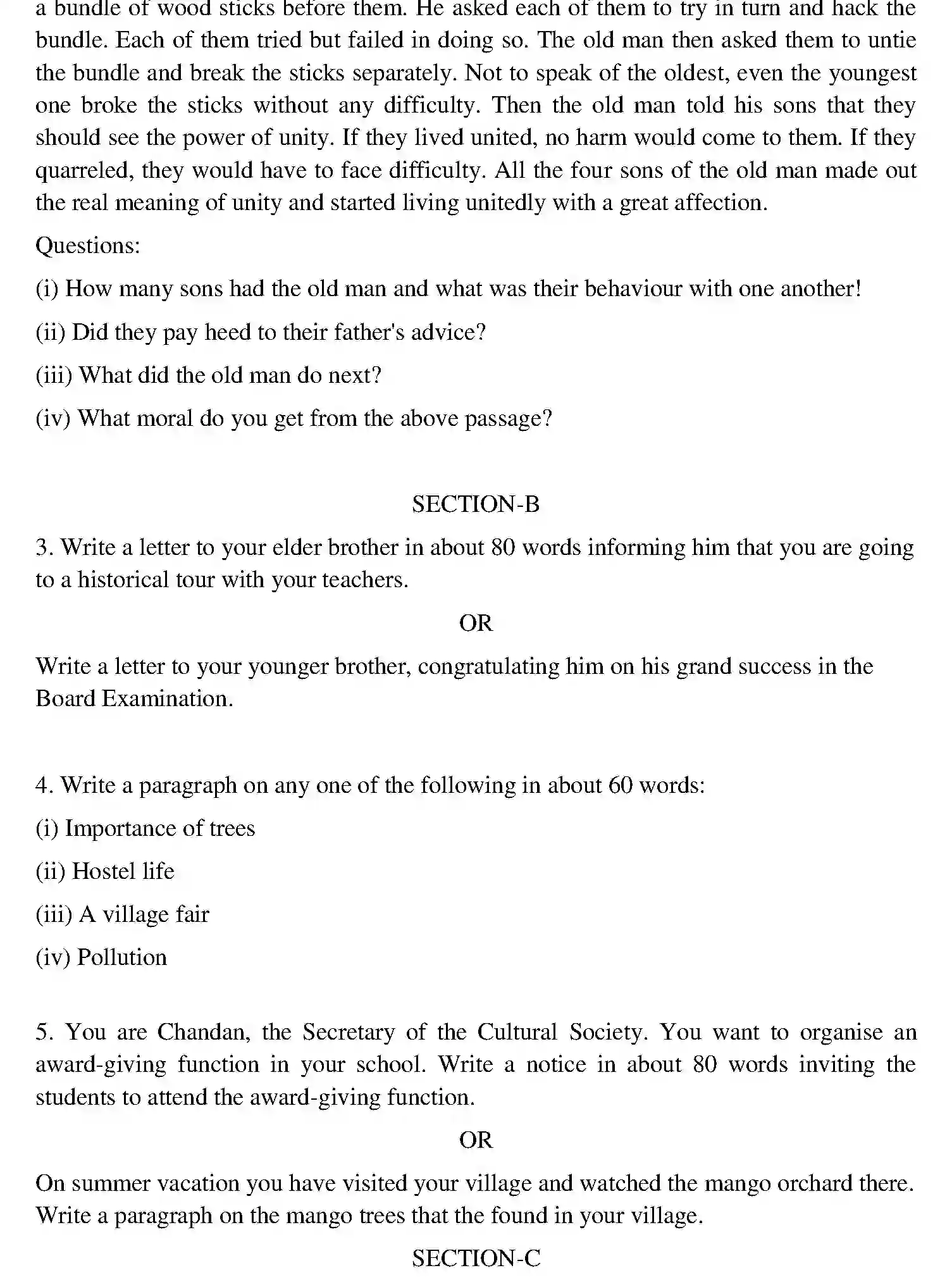 a bundle of wood sticks before them. He asked each of them to try in turn and hack the bundle. Each of them tried but failed in doing so. The old man then asked them to untie the bundle and break the sticks separately. Not to speak of the oldest, even the youngest one broke the sticks without any difficulty. Then the old man told his sons that they should see the power of unity. If they lived united, no harm would come to them. If they quarreled, they would have to face difficulty. All the four sons of the old man made out the real meaning of unity and started living unitedly with a great affection.

Questions:

(i) How many sons had the old man and what was their behaviour with one another!

(ii) Did they pay heed to their father's advice?

(iii) What did the old man do next?

(iv) What moral do you get from the above passage?

SECTION-B

3. Write a letter to your elder brother in about 80 words informing him that you are going to a historical tour with your teachers.

OR

Write a letter to your younger brother, congratulating him on his grand success in the Board Examination.

4. Write a paragraph on any one of the following in about 60 words:

(i) Importance of trees

(ii) Hostel life

(iii) A village fair

(iv) Pollution

5. You are Chandan, the Secretary of the Cultural Society. You want to organise an award-giving function in your school. Write a notice in about 80 words inviting the students to attend the award-giving function.

OR

On summer vacation you have visited your village and watched the mango orchard there. Write a paragraph on the mango trees that the found in your village.

SECTION-C